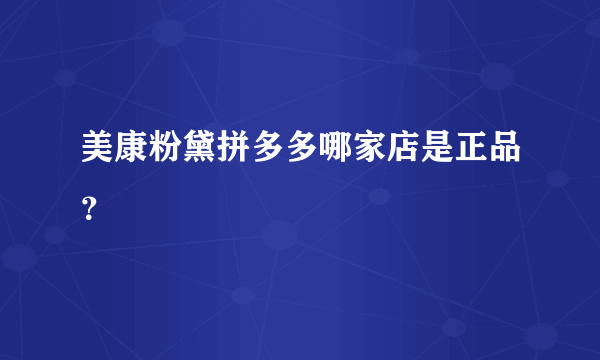 美康粉黛拼多多哪家店是正品？